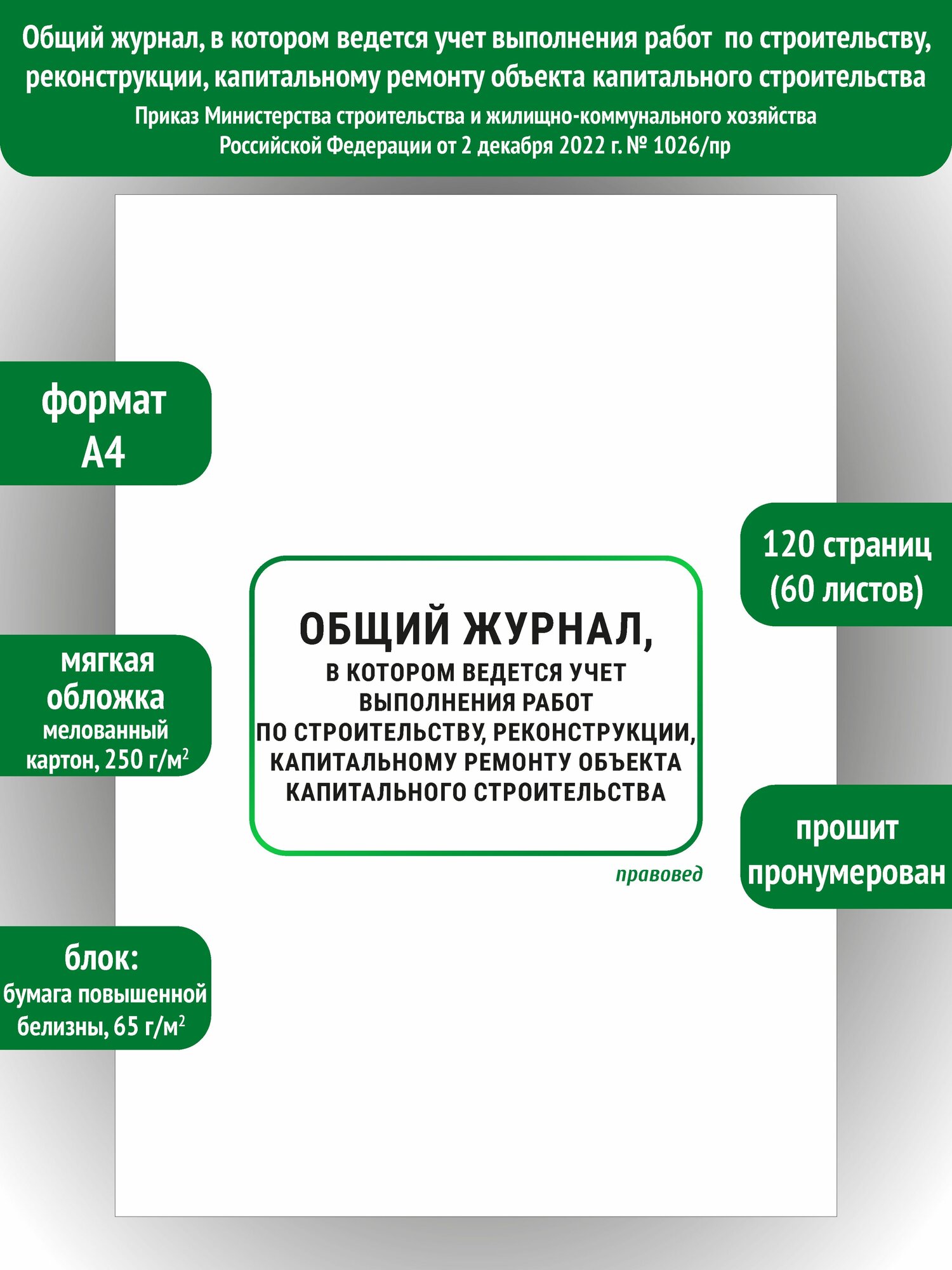 Общий журнал, в котором ведется учет выполнения работ по строительству, реконструкции, капитальному ремонту объекта капитального строительства
Приказ Министерства строительства и жилищно-коммунального хозяйства Российской Федерации от 2 декабря 2022 г. № 1026/пр

формат
А4

мягкая обложка
мелованный картон, 250 г/м$^2$

блок:
бумага повышенной белизны, 65 г/м$^2$

ОБЩИЙ ЖУРНАЛ,
В КОТОРОМ ВЕДЕТСЯ УЧЕТ ВЫПОЛНЕНИЯ РАБОТ ПО СТРОИТЕЛЬСТВУ, РЕКОНСТРУКЦИИ, КАПИТАЛЬНОМУ РЕМОНТУ ОБЪЕКТА КАПИТАЛЬНОГО СТРОИТЕЛЬСТВА

правовед

120 страниц
(60 листов)

прошит
пронумерован